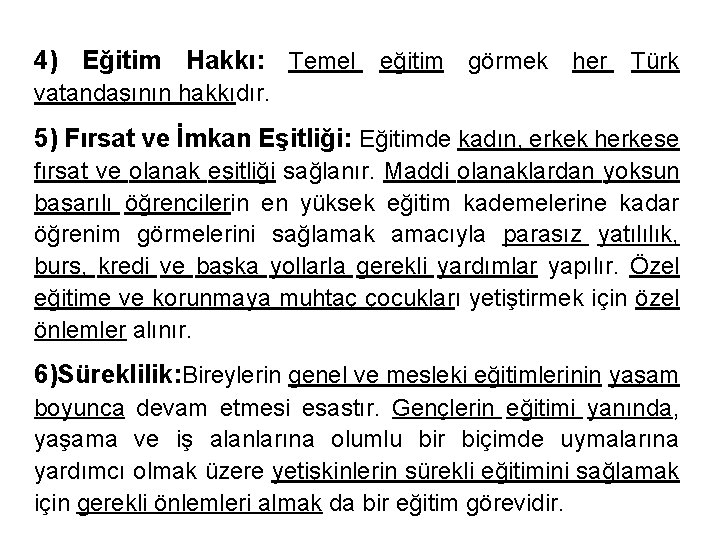 4) Eğitim Hakkı: Temel eğitim görmek her Türk vatandaşının hakkıdır.

5) Fırsat ve İmkan Eşitliği: Eğitimde kadın, erkek herkese fırsat ve olanak eşitliği sağlanır. Maddi olanaklardan yoksun başarılı öğrencilerin en yüksek eğitim kademelerine kadar öğrenim görmelerini sağlamak amacıyla parasız yatılılık, burs, kredi ve başka yollarla gerekli yardımlar yapılır. Özel eğitime ve korunmaya muhtaç çocukları yetiştirmek için özel önlemler alınır.

6)Süreklilik:Bireylerin genel ve mesleki eğitimlerinin yaşam boyunca devam etmesi esastır. Gençlerin eğitimi yanında, yaşama ve iş alanlarına olumlu bir biçimde uymalarına yardımcı olmak üzere yetişkinlerin sürekli eğitimini sağlamak için gerekli önlemleri almak da bir eğitim görevidir.